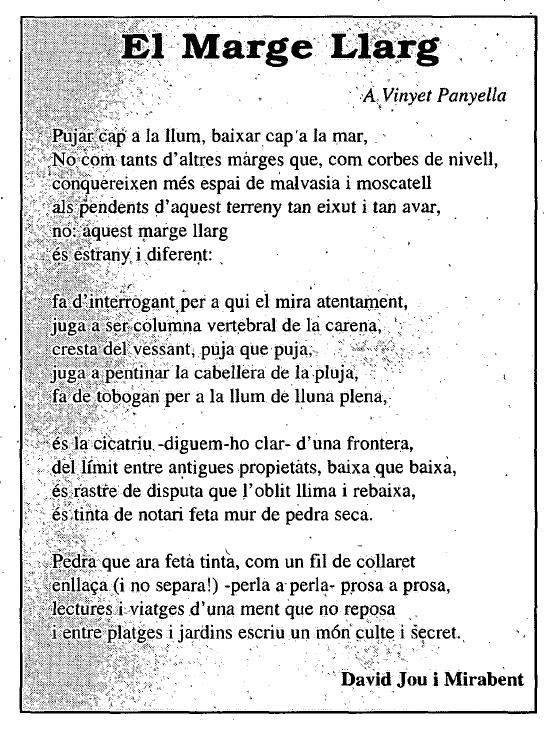 El Marge Llarg

A Vinyet Panyella

Pujar cap a la llum, baixar cap a la mar,
No com tants d'altres marges que, com corbes de nivell,
conquereixen més espai de malvasia i moscatell
als pendents d'aquest terreny tan eixut i tan avar,
no: aquest marge llarg
és estrany i diferent:

fa d'interrogant per a qui el mira atentament,
juga a ser columna vertebral de la carena,
cresta del vessant, puja que puja,
juga a pentinar la cabellera de la pluja,
fa de tobogan per a la llum de lluna plena,

és la cicatriu -diguem-ho clar- d'una frontera,
del límit entre antigues propietats, baixa que baixa,
és rastre de disputa que l'oblit llima i rebaixa,
és tinta de notari feta mur de pedra seca.

Pedra que ara feta tinta, com un fil de collaret
enllaça (i no separa!) -perla a perla- prosa a prosa,
lectures i viatges d'una ment que no reposa
i entre platges i jardins escriu un món culte i secret.

David Jou i Mirabent